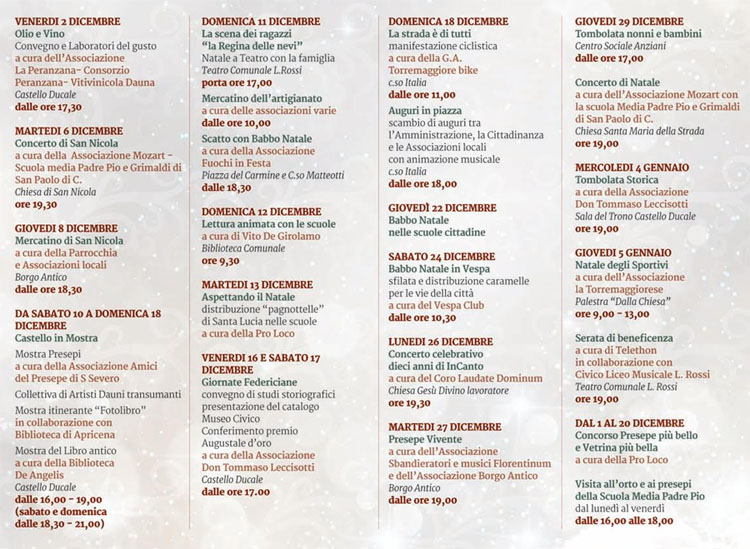 VENERDI 2 DICEMBRE
Olio e Vino
Convegno e Laboratori del gusto
a cura dell'Associazione La Peranzana- Consorzio Peranzana- Vitivinicola Dauna
Castello Ducale
dalle ore 17,30

MARTEDI 6 DICEMBRE
Concerto di San Nicola
a cura della Associazione Mozart - Scuola media Padre Pio e Grimaldi di San Paolo di C.
Chiesa di San Nicola
ore 19,30

GIOVEDI 8 DICEMBRE
Mercatino di San Nicola
a cura della Parrocchia e Associazioni locali
Borgo Antico
dalle ore 18,30

DA SABATO 10 A DOMENICA 18 DICEMBRE
Castello in Mostra
Mostra Presepi
a cura della Associazione Amici del Presepe di S Severo
Collettiva di Artisti Dauni transumanti
Mostra itinerante "Fotolibro" in collaborazione con Biblioteca di Apricena
Mostra del Libro antico
a cura della Biblioteca De Angelis
Castello Ducale
dalle 16,00 - 19,00
(sabato e domenica dalle 18,30 - 21,00)

DOMENICA 11 DICEMBRE
La scena dei ragazzi
"la Regina delle nevi"
Natale a Teatro con la famiglia
Teatro Comunale L.Rossi
porta ore 17,00

Mercatino dell'artigianato
a cura delle associazioni varie
dalle ore 10,00

Scatto con Babbo Natale
a cura della Associazione Fuochi in Festa
Piazza del Carmine e C.so Matteotti
dalle 18,30

DOMENICA 12 DICEMBRE
Lettura animata con le scuole
a cura di Vito De Girolamo
Biblioteca Comunale
ore 9,30

MARTEDI 13 DICEMBRE
Aspettando il Natale
distribuzione "pagnottelle" di Santa Lucia nelle scuole
a cura della Pro Loco

VENERDI 16 E SABATO 17 DICEMBRE
Giornate Federiciane
convegno di studi storiografici
presentazione del catalogo Museo Civico
Conferimento premio Augustale d'oro
a cura della Associazione Don Tommaso Leccisotti
Castello Ducale
dalle ore 17.00

DOMENICA 18 DICEMBRE
La strada è di tutti
manifestazione ciclistica
a cura della G.A. Torremaggiore bike
c.so Italia
dalle ore 11,00

Auguri in piazza
scambio di auguri tra l'Amministrazione, la Cittadinanza e le Associazioni locali con animazione musicale
c.so Italia
dalle ore 18,00

GIOVEDÌ 22 DICEMBRE
Babbo Natale nelle scuole cittadine

SABATO 24 DICEMBRE
Babbo Natale in Vespa
sfilata e distribuzione caramelle per le vie della città
a cura del Vespa Club
dalle ore 10,30

LUNEDI 26 DICEMBRE
Concerto celebrativo dieci anni di InCanto
a cura del Coro Laudate Dominum
Chiesa Gesù Divino lavoratore
ore 19,30

MARTEDI 27 DICEMBRE
Presepe Vivente
a cura dell'Associazione Sbandieratori e musici Florentinum e dell'Associazione Borgo Antico
Borgo Antico
dalle ore 19,00

GIOVEDI 29 DICEMBRE
Tombolata nonni e bambini
Centro Sociale Anziani
dalle ore 17,00

Concerto di Natale
a cura dell'Associazione Mozart con la scuola Media Padre Pio e Grimaldi di San Paolo di C.
Chiesa Santa Maria della Strada
ore 19,00

MERCOLEDI 4 GENNAIO
Tombolata Storica
a cura della Associazione Don Tommaso Leccisotti
Sala del Trono Castello Ducale
ore 19,00

GIOVEDI 5 GENNAIO
Natale degli Sportivi
a cura dell'Associazione la Torremaggiorese
Palestra "Dalla Chiesa"
ore 9,00 - 13,00

Serata di beneficenza
a cura di Telethon in collaborazione con Civico Liceo Musicale L. Rossi
Teatro Comunale L. Rossi
ore 19,00

DAL 1 AL 20 DICEMBRE
Concorso Presepe più bello e Vetrina più bella
a cura della Pro Loco

Visita all'orto e ai presepi della Scuola Media Padre Pio
dal lunedì al venerdì
dalle 16,00 alle 18,00